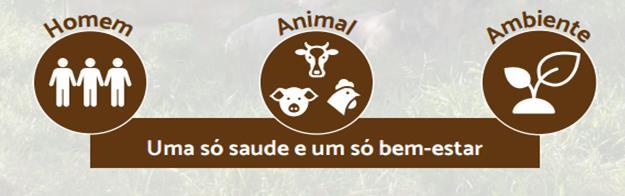 Homem

Animal

Ambiente

Uma só saude e um só bem-estar